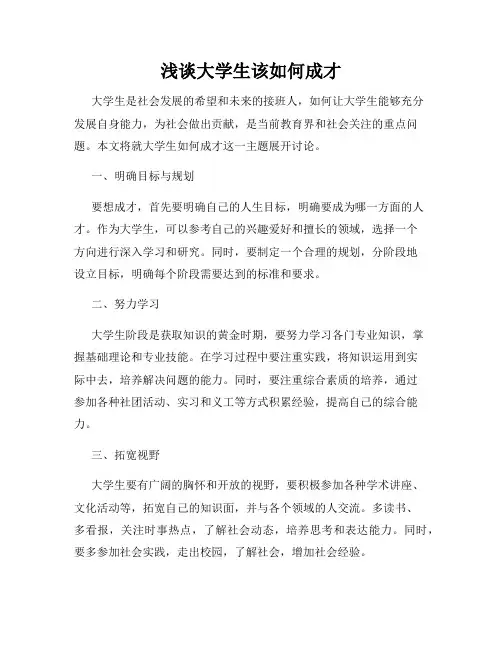 浅谈大学生该如何成才

大学生是社会发展的希望和未来的接班人，如何让大学生能够充分发展自身能力，为社会做出贡献，是当前教育界和社会关注的重点问题。本文将就大学生如何成才这一主题展开讨论。

一、明确目标与规划

要想成才，首先要明确自己的人生目标，明确要成为哪一方面的人才。作为大学生，可以参考自己的兴趣爱好和擅长的领域，选择一个方向进行深入学习和研究。同时，要制定一个合理的规划，分阶段地设立目标，明确每个阶段需要达到的标准和要求。

二、努力学习

大学生阶段是获取知识的黄金时期，要努力学习各门专业知识，掌握基础理论和专业技能。在学习过程中要注重实践，将知识运用到实际中去，培养解决问题的能力。同时，要注重综合素质的培养，通过参加各种社团活动、实习和义工等方式积累经验，提高自己的综合能力。

三、拓宽视野

大学生要有广阔的胸怀和开放的视野，要积极参加各种学术讲座、文化活动等，拓宽自己的知识面，并与各个领域的人交流。多读书、多看报，关注时事热点，了解社会动态，培养思考和表达能力。同时，要多参加社会实践，走出校园，了解社会，增加社会经验。